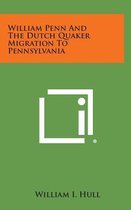 William Penn And The Dutch Quaker Migration To Pennsylvania

William I. Hull